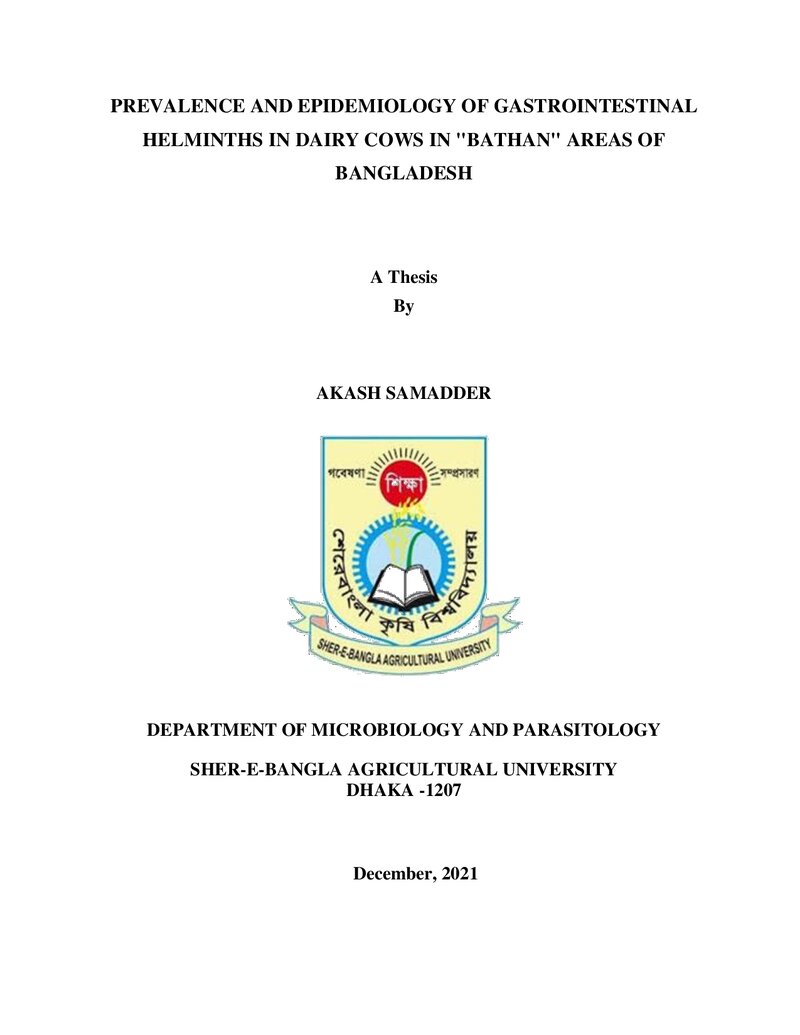 PREVALENCE AND EPIDEMIOLOGY OF GASTROINTESTINAL HELMINTHS IN DAIRY COWS IN "BATHAN" AREAS OF BANGLADESH

A Thesis
By

AKASH SAMADDER

গবেষণা
শিক্ষা
সম্প্রসারণ
শেরেবাংলা কৃষি বিশ্ববিদ্যালয়
SHER-E-BANGLA AGRICULTURAL UNIVERSITY

DEPARTMENT OF MICROBIOLOGY AND PARASITOLOGY

SHER-E-BANGLA AGRICULTURAL UNIVERSITY
DHAKA -1207

December, 2021